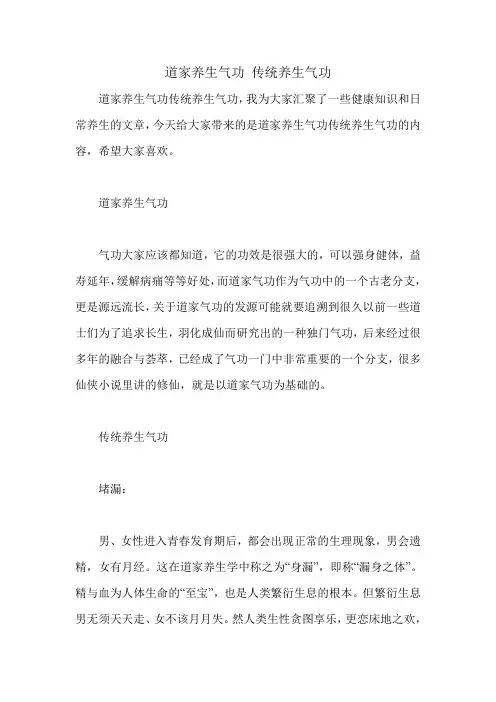 道家养生气功 传统养生气功

道家养生气功传统养生气功，我为大家汇聚了一些健康知识和日常养生的文章，今天给大家带来的是道家养生气功传统养生气功的内容，希望大家喜欢。

道家养生气功

气功大家应该都知道，它的功效是很强大的，可以强身健体，益寿延年，缓解病痛等等好处，而道家气功作为气功中的一个古老分支，更是源远流长，关于道家气功的发源可能就要追溯到很久以前一些道士们为了追求长生，羽化成仙而研究出的一种独门气功，后来经过很多年的融合与荟萃，已经成了气功一门中非常重要的一个分支，很多仙侠小说里讲的修仙，就是以道家气功为基础的。

传统养生气功

堵漏：

男、女性进入青春发育期后，都会出现正常的生理现象，男会遗精，女有月经。这在道家养生学中称之为“身漏”，即称“漏身之体”。精与血为人体生命的“至宝”，也是人类繁衍生息的根本。但繁衍生息男无须天天走、女不该月月失。然人类生性贪图享乐，更恋床地之欢，